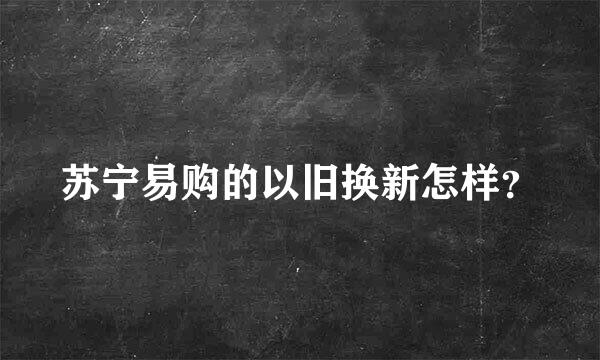 苏宁易购的以旧换新怎样?